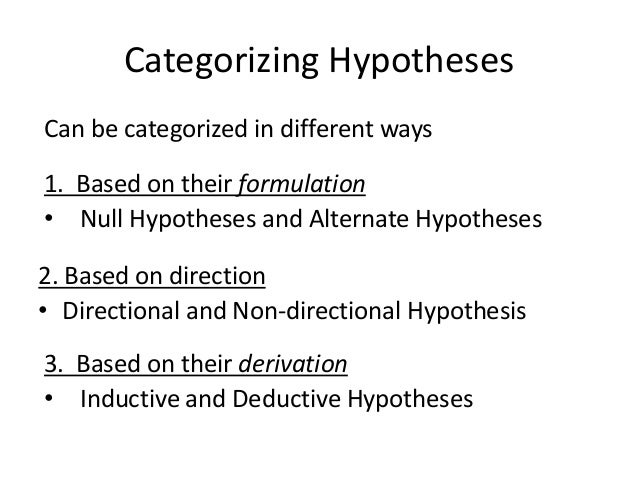 Categorizing Hypotheses

Can be categorized in different ways

1. Based on their formulation
• Null Hypotheses and Alternate Hypotheses

2. Based on direction
• Directional and Non-directional Hypothesis

3. Based on their derivation
• Inductive and Deductive Hypotheses